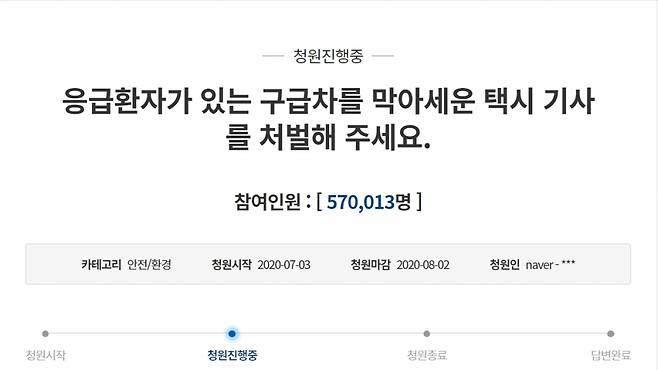 청원진행중

응급환자가 있는 구급차를 막아세운 택시 기사를 처벌해 주세요.

참여인원 : [ 570,013명 ]

카테고리 안전/환경 청원시작 2020-07-03 청원마감 2020-08-02 청원인 naver - ***

청원시작 청원진행중 청원종료 답변완료